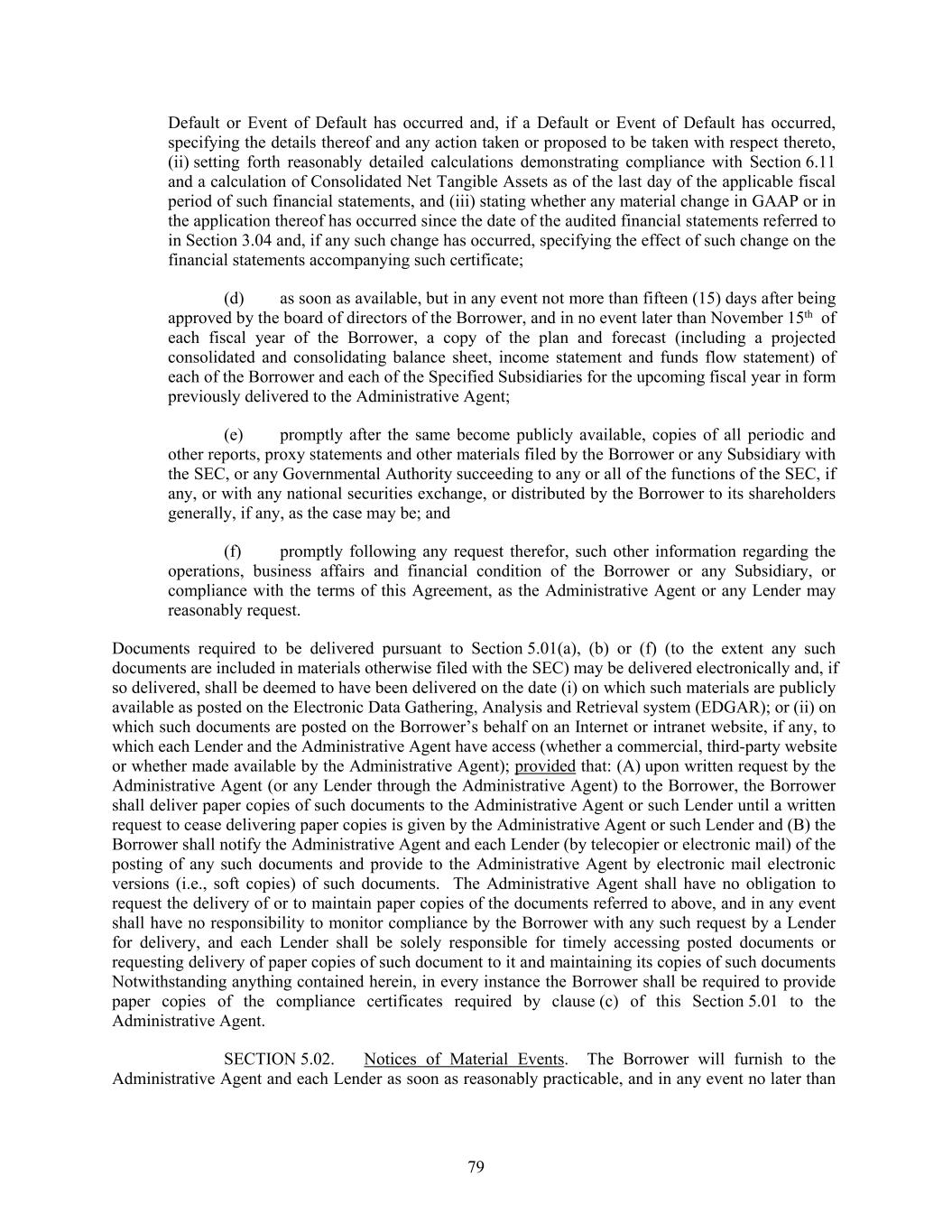 Default or Event of Default has occurred and, if a Default or Event of Default has occurred, specifying the details thereof and any action taken or proposed to be taken with respect thereto, (ii) setting forth reasonably detailed calculations demonstrating compliance with Section 6.11 and a calculation of Consolidated Net Tangible Assets as of the last day of the applicable fiscal period of such financial statements, and (iii) stating whether any material change in GAAP or in the application thereof has occurred since the date of the audited financial statements referred to in Section 3.04 and, if any such change has occurred, specifying the effect of such change on the financial statements accompanying such certificate;

(d) as soon as available, but in any event not more than fifteen (15) days after being approved by the board of directors of the Borrower, and in no event later than November 15$^{th}$ of each fiscal year of the Borrower, a copy of the plan and forecast (including a projected consolidated and consolidating balance sheet, income statement and funds flow statement) of each of the Borrower and each of the Specified Subsidiaries for the upcoming fiscal year in form previously delivered to the Administrative Agent;

(e) promptly after the same become publicly available, copies of all periodic and other reports, proxy statements and other materials filed by the Borrower or any Subsidiary with the SEC, or any Governmental Authority succeeding to any or all of the functions of the SEC, if any, or with any national securities exchange, or distributed by the Borrower to its shareholders generally, if any, as the case may be; and

(f) promptly following any request therefor, such other information regarding the operations, business affairs and financial condition of the Borrower or any Subsidiary, or compliance with the terms of this Agreement, as the Administrative Agent or any Lender may reasonably request.

Documents required to be delivered pursuant to Section 5.01(a), (b) or (f) (to the extent any such documents are included in materials otherwise filed with the SEC) may be delivered electronically and, if so delivered, shall be deemed to have been delivered on the date (i) on which such materials are publicly available as posted on the Electronic Data Gathering, Analysis and Retrieval system (EDGAR); or (ii) on which such documents are posted on the Borrower's behalf on an Internet or intranet website, if any, to which each Lender and the Administrative Agent have access (whether a commercial, third-party website or whether made available by the Administrative Agent); provided that: (A) upon written request by the Administrative Agent (or any Lender through the Administrative Agent) to the Borrower, the Borrower shall deliver paper copies of such documents to the Administrative Agent or such Lender until a written request to cease delivering paper copies is given by the Administrative Agent or such Lender and (B) the Borrower shall notify the Administrative Agent and each Lender (by telecopier or electronic mail) of the posting of any such documents and provide to the Administrative Agent by electronic mail electronic versions (i.e., soft copies) of such documents. The Administrative Agent shall have no obligation to request the delivery of or to maintain paper copies of the documents referred to above, and in any event shall have no responsibility to monitor compliance by the Borrower with any such request by a Lender for delivery, and each Lender shall be solely responsible for timely accessing posted documents or requesting delivery of paper copies of such document to it and maintaining its copies of such documents Notwithstanding anything contained herein, in every instance the Borrower shall be required to provide paper copies of the compliance certificates required by clause (c) of this Section 5.01 to the Administrative Agent.

SECTION 5.02. Notices of Material Events. The Borrower will furnish to the Administrative Agent and each Lender as soon as reasonably practicable, and in any event no later than

79